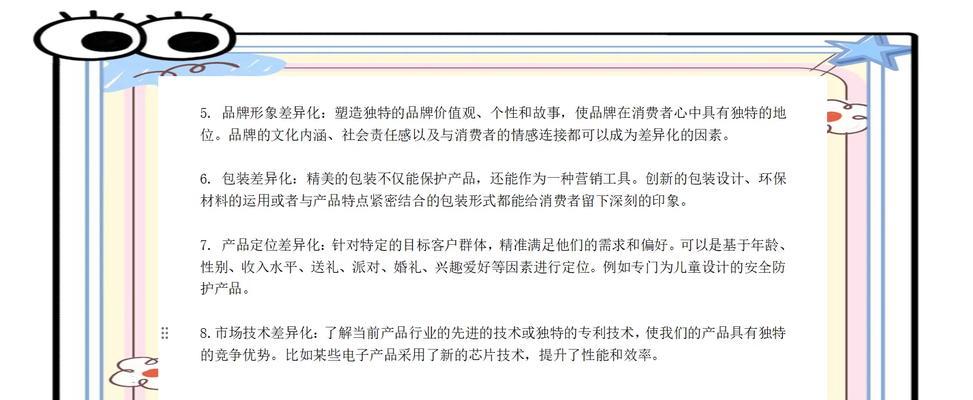 5. 品牌形象差异化：塑造独特的品牌价值观、个性和故事，使品牌在消费者心中具有独特的地位。品牌的文化内涵、社会责任感以及与消费者的情感连接都可以成为差异化的因素。

6. 包装差异化：精美的包装不仅能保护产品，还能作为一种营销工具。创新的包装设计、环保材料的运用或者与产品特点紧密结合的包装形式都能给消费者留下深刻的印象。

7. 产品定位差异化：针对特定的目标客户群体，精准满足他们的需求和偏好。可以是基于年龄、性别、收入水平、送礼、派对、婚礼、兴趣爱好等因素进行定位。例如专门为儿童设计的安全防护产品。

8.市场技术差异化：了解当前产品行业的先进的技术或独特的专利技术，使我们的产品具有独特的竞争优势。比如某些电子产品采用了新的芯片技术，提升了性能和效率。